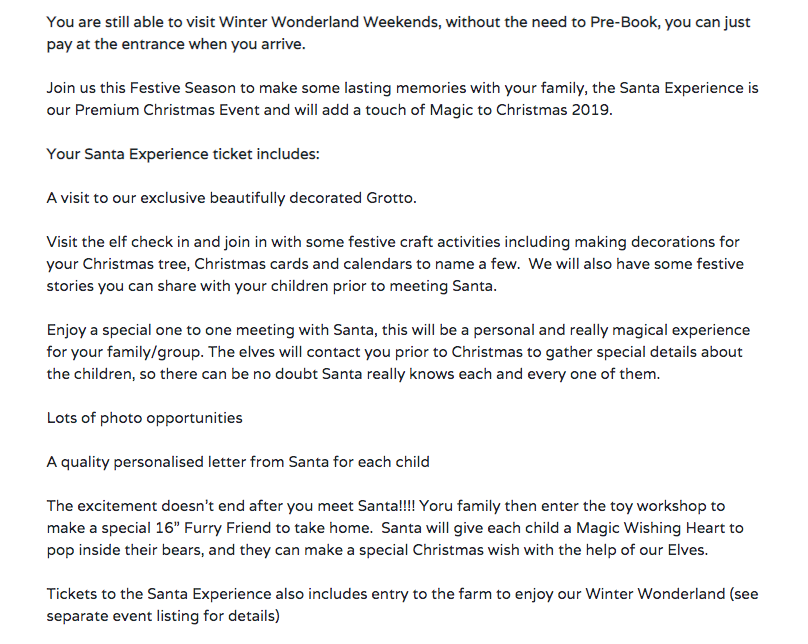 You are still able to visit Winter Wonderland Weekends, without the need to Pre-Book, you can just pay at the entrance when you arrive.

Join us this Festive Season to make some lasting memories with your family, the Santa Experience is our Premium Christmas Event and will add a touch of Magic to Christmas 2019.

Your Santa Experience ticket includes:

A visit to our exclusive beautifully decorated Grotto.

Visit the elf check in and join in with some festive craft activities including making decorations for your Christmas tree, Christmas cards and calendars to name a few. We will also have some festive stories you can share with your children prior to meeting Santa.

Enjoy a special one to one meeting with Santa, this will be a personal and really magical experience for your family/group. The elves will contact you prior to Christmas to gather special details about the children, so there can be no doubt Santa really knows each and every one of them.

Lots of photo opportunities

A quality personalised letter from Santa for each child

The excitement doesn't end after you meet Santa!!!! Yoru family then enter the toy workshop to make a special 16" Furry Friend to take home. Santa will give each child a Magic Wishing Heart to pop inside their bears, and they can make a special Christmas wish with the help of our Elves.

Tickets to the Santa Experience also includes entry to the farm to enjoy our Winter Wonderland (see separate event listing for details)